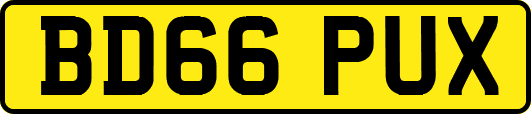 BD66 PUX